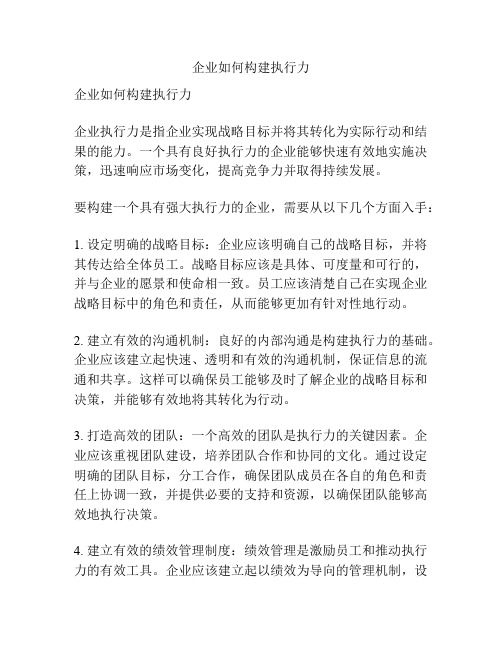 企业如何构建执行力

企业如何构建执行力

企业执行力是指企业实现战略目标并将其转化为实际行动和结果的能力。一个具有良好执行力的企业能够快速有效地实施决策，迅速响应市场变化，提高竞争力并取得持续发展。

要构建一个具有强大执行力的企业，需要从以下几个方面入手：

1. 设定明确的战略目标：企业应该明确自己的战略目标，并将其传达给全体员工。战略目标应该是具体、可度量和可行的，并与企业的愿景和使命相一致。员工应该清楚自己在实现企业战略目标中的角色和责任，从而能够更加有针对性地行动。

2. 建立有效的沟通机制：良好的内部沟通是构建执行力的基础。企业应该建立起快速、透明和有效的沟通机制，保证信息的流通和共享。这样可以确保员工能够及时了解企业的战略目标和决策，并能够有效地将其转化为行动。

3. 打造高效的团队：一个高效的团队是执行力的关键因素。企业应该重视团队建设，培养团队合作和协同的文化。通过设定明确的团队目标，分工合作，确保团队成员在各自的角色和责任上协调一致，并提供必要的支持和资源，以确保团队能够高效地执行决策。

4. 建立有效的绩效管理制度：绩效管理是激励员工和推动执行力的有效工具。企业应该建立起以绩效为导向的管理机制，设